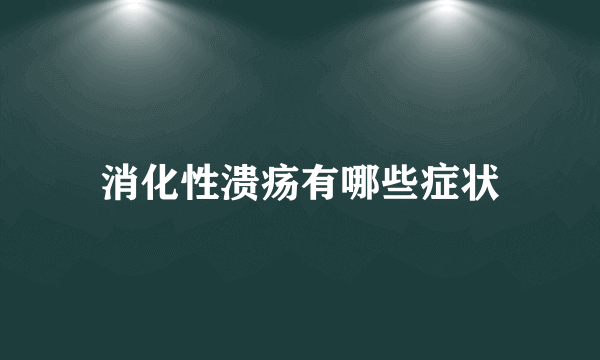 消化性溃疡有哪些症状